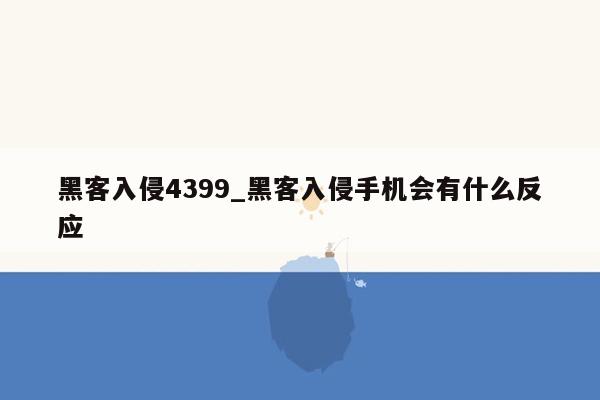 黑客入侵4399_黑客入侵手机会有什么反应